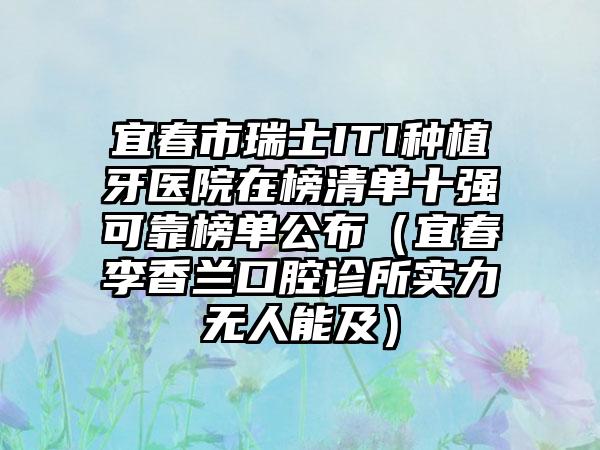 宜春市瑞士ITI种植牙医院在榜清单十强可靠榜单公布（宜春李香兰口腔诊所实力无人能及）